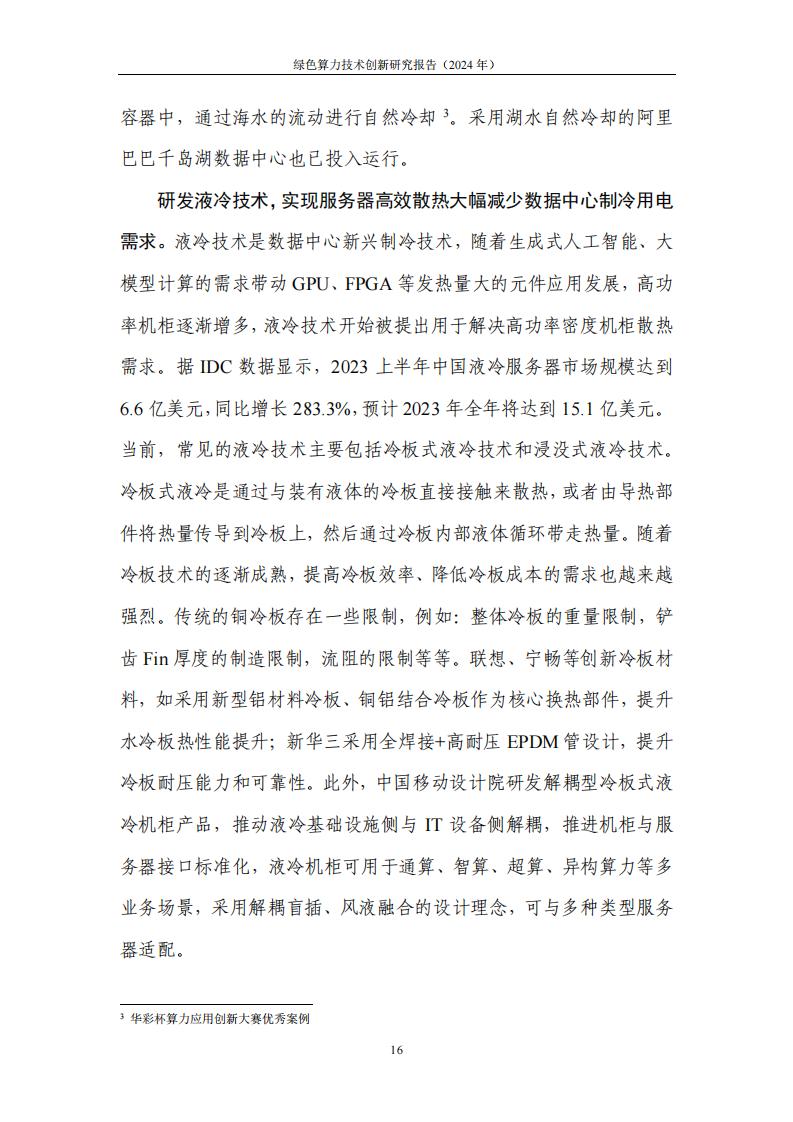 绿色算力技术创新研究报告（2024 年）

容器中，通过海水的流动进行自然冷却 $^3$。采用湖水自然冷却的阿里巴巴千岛湖数据中心也已投入运行。

研发液冷技术，实现服务器高效散热大幅减少数据中心制冷用电需求。液冷技术是数据中心新兴制冷技术，随着生成式人工智能、大模型计算的需求带动 GPU、FPGA 等发热量大的元件应用发展，高功率机柜逐渐增多，液冷技术开始被提出用于解决高功率密度机柜散热需求。据 IDC 数据显示，2023 上半年中国液冷服务器市场规模达到 6.6 亿美元，同比增长 283.3%，预计 2023 年全年将达到 15.1 亿美元。当前，常见的液冷技术主要包括冷板式液冷技术和浸没式液冷技术。冷板式液冷是通过与装有液体的冷板直接接触来散热，或者由导热部件将热量传导到冷板上，然后通过冷板内部液体循环带走热量。随着冷板技术的逐渐成熟，提高冷板效率、降低冷板成本的需求也越来越强烈。传统的铜冷板存在一些限制，例如：整体冷板的重量限制，铲齿 Fin 厚度的制造限制，流阻的限制等等。联想、宁畅等创新冷板材料，如采用新型铝材料冷板、铜铝结合冷板作为核心换热部件，提升水冷板热性能提升；新华三采用全焊接+高耐压 EPDM 管设计，提升冷板耐压能力和可靠性。此外，中国移动设计院研发解耦型冷板式液冷机柜产品，推动液冷基础设施侧与 IT 设备侧解耦，推进机柜与服务器接口标准化，液冷机柜可用于通算、智算、超算、异构算力等多业务场景，采用解耦盲插、风液融合的设计理念，可与多种类型服务器适配。

$^3$ 华彩杯算力应用创新大赛优秀案例

16